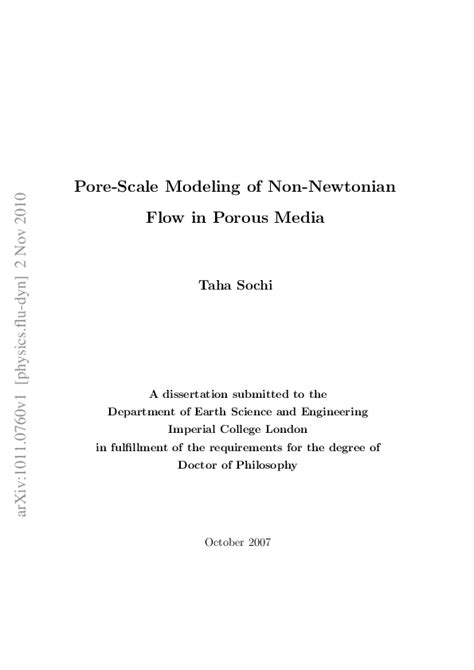 arXiv:1011.0760v1 [physics.flu-dyn] 2 Nov 2010

Pore-Scale Modeling of Non-Newtonian Flow in Porous Media

Taha Sochi

A dissertation submitted to the Department of Earth Science and Engineering Imperial College London in fulfillment of the requirements for the degree of Doctor of Philosophy

October 2007